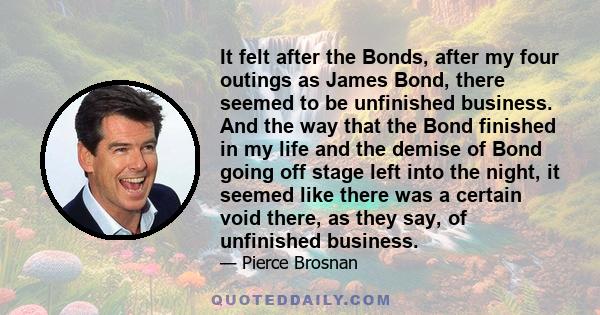 It felt after the Bonds, after my four outings as James Bond, there seemed to be unfinished business. And the way that the Bond finished in my life and the demise of Bond going off stage left into the night, it seemed like there was a certain void there, as they say, of unfinished business.

— Pierce Brosnan

QUOTEDDAILY.COM